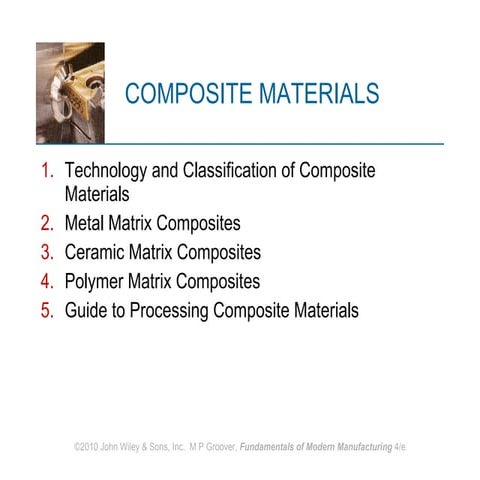 COMPOSITE MATERIALS

1. Technology and Classification of Composite Materials
2. Metal Matrix Composites
3. Ceramic Matrix Composites
4. Polymer Matrix Composites
5. Guide to Processing Composite Materials

©2010 John Wiley & Sons, Inc. M P Groover, Fundamentals of Modern Manufacturing 4/e